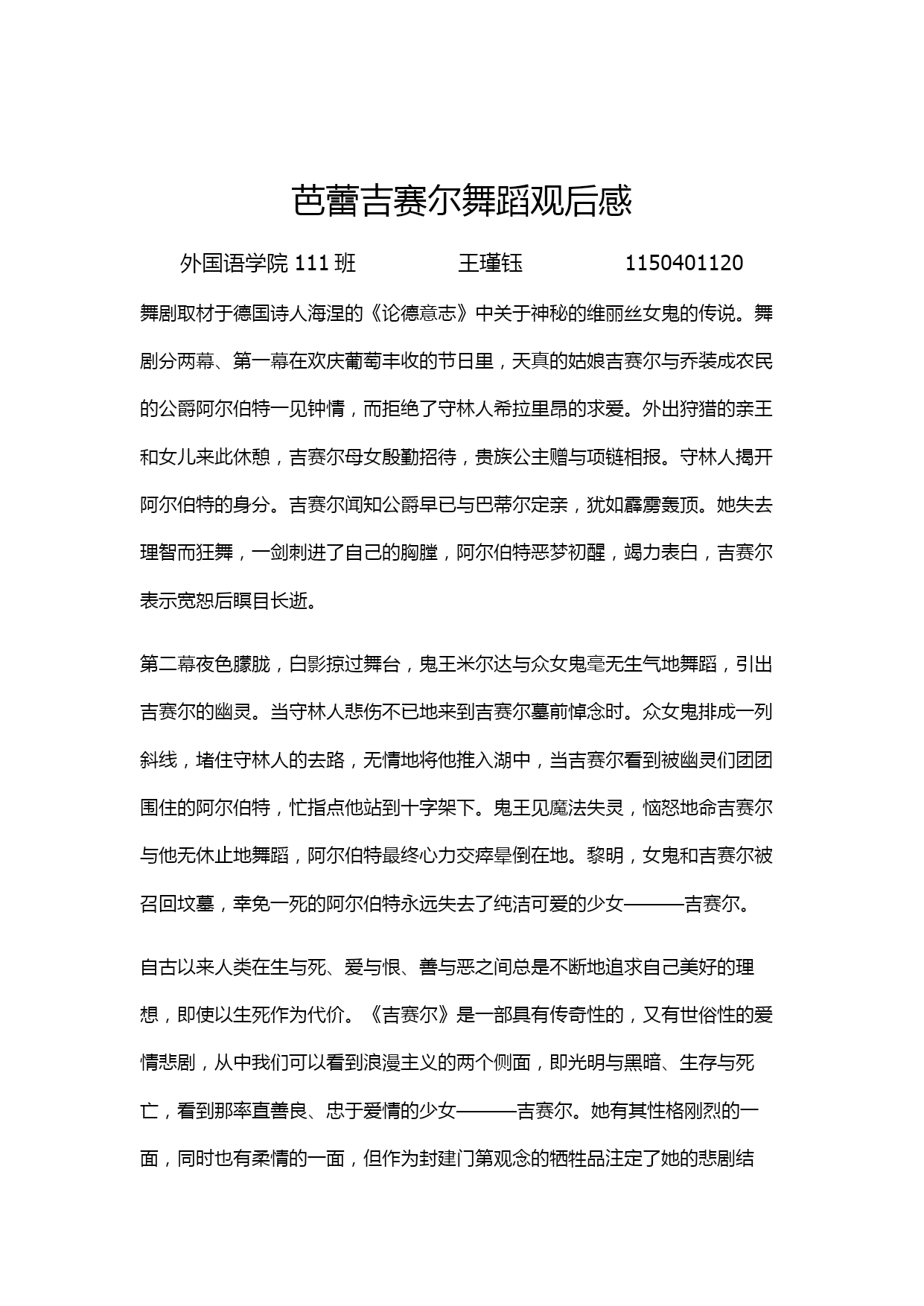 芭蕾吉赛尔舞蹈观后感

外国语学院 111 班　　王瑾钰　　1150401120

舞剧取材于德国诗人海涅的《论德意志》中关于神秘的维丽丝女鬼的传说。舞剧分两幕、第一幕在欢庆葡萄丰收的节日里，天真的姑娘吉赛尔与乔装成农民的公爵阿尔伯特一见钟情，而拒绝了守林人希拉里昂的求爱。外出狩猎的亲王和女儿来此休憩，吉赛尔母女殷勤招待，贵族公主赠与项链相报。守林人揭开阿尔伯特的身分。吉赛尔闻知公爵早已与巴蒂尔定亲，犹如霹雳轰顶。她失去理智而狂舞，一剑刺进了自己的胸膛，阿尔伯特恶梦初醒，竭力表白，吉赛尔表示宽恕后瞑目长逝。

第二幕夜色朦胧，白影掠过舞台，鬼王米尔达与众女鬼毫无生气地舞蹈，引出吉赛尔的幽灵。当守林人悲伤不已地来到吉赛尔墓前悼念时。众女鬼排成一列斜线，堵住守林人的去路，无情地将他推入湖中，当吉赛尔看到被幽灵们团团围住的阿尔伯特，忙指点他站到十字架下。鬼王见魔法失灵，恼怒地命吉赛尔与他无休止地舞蹈，阿尔伯特最终心力交瘁晕倒在地。黎明，女鬼和吉赛尔被召回坟墓，幸免一死的阿尔伯特永远失去了纯洁可爱的少女———吉赛尔。

自古以来人类在生与死、爱与恨、善与恶之间总是不断地追求自己美好的理想，即使以生死作为代价。《吉赛尔》是一部具有传奇性的，又有世俗性的爱情悲剧，从中我们可以看到浪漫主义的两个侧面，即光明与黑暗、生存与死亡，看到那率直善良、忠于爱情的少女———吉赛尔。她有其性格刚烈的一面，同时也有柔情的一面，但作为封建门第观念的牺牲品注定了她的悲剧结